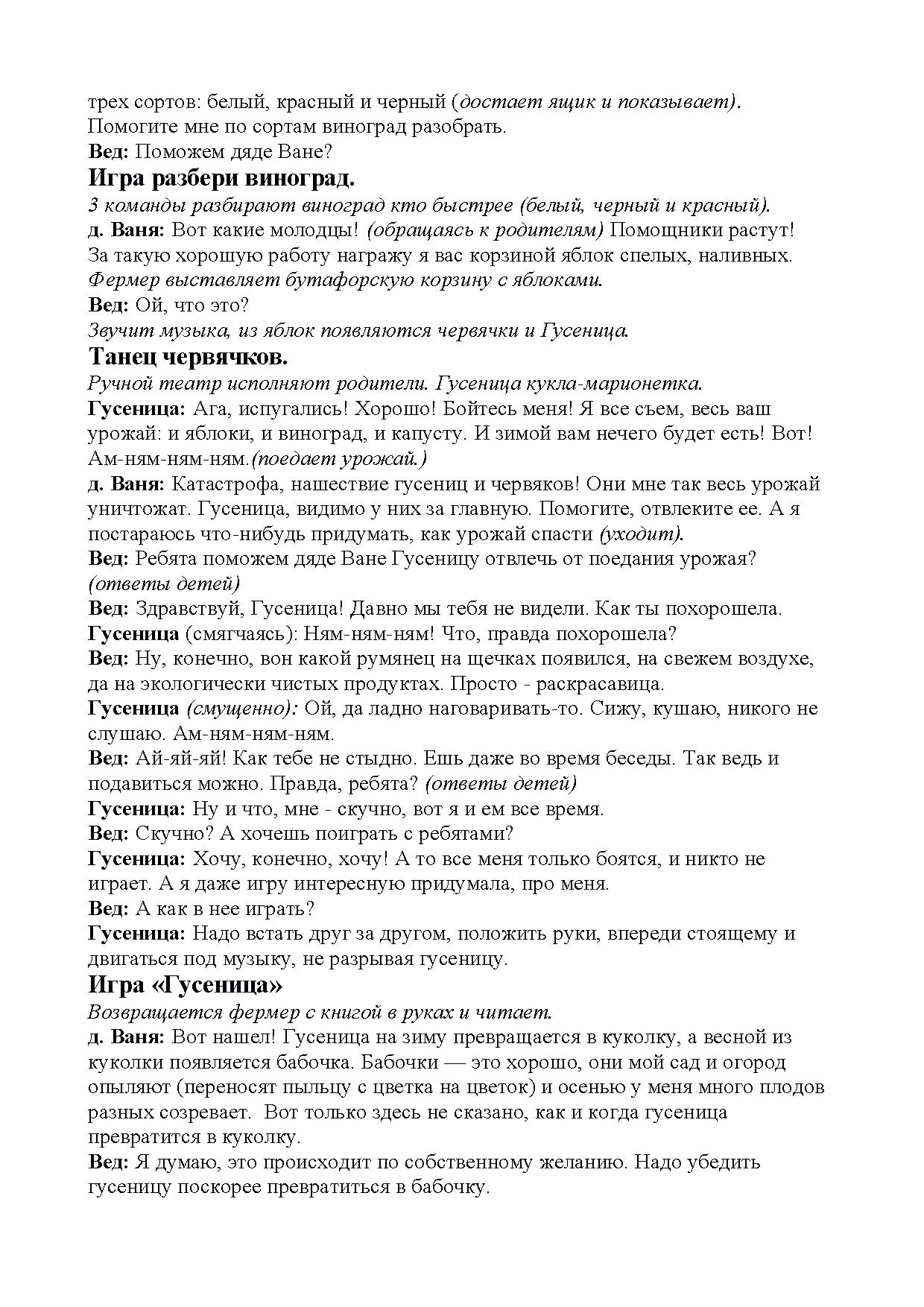 трех сортов: белый, красный и черный (достает ящик и показывает). Помогите мне по сортам виноград разобрать.
Вед: Поможем дяде Ване?
Игра разбери виноград.
3 команды разбирают виноград кто быстрее (белый, черный и красный).
д. Ваня: Вот какие молодцы! (обращаясь к родителям) Помощники растут! За такую хорошую работу награжу я вас корзиной яблок спелых, наливных.
Фермер выставляет бутафорскую корзину с яблоками.
Вед: Ой, что это?
Звучит музыка, из яблок появляются червячки и Гусеница.
Танец червячков.
Ручной театр исполняют родители. Гусеница кукла-марионетка.
Гусеница: Ага, испугались! Хорошо! Бойтесь меня! Я все съем, весь ваш урожай: и яблоки, и виноград, и капусту. И зимой вам нечего будет есть! Вот! Ам-ням-ням-ням.(поедает урожай.)
д. Ваня: Катастрофа, нашествие гусениц и червяков! Они мне так весь урожай уничтожат. Гусеница, видимо у них за главную. Помогите, отвлеките ее. А я постараюсь что-нибудь придумать, как урожай спасти (уходит).
Вед: Ребята поможем дяде Ване Гусеницу отвлечь от поедания урожая? (ответы детей)
Вед: Здравствуй, Гусеница! Давно мы тебя не видели. Как ты похорошела.
Гусеница (смягчаясь): Ням-ням-ням! Что, правда похорошела?
Вед: Ну, конечно, вон какой румянец на щечках появился, на свежем воздухе, да на экологически чистых продуктах. Просто - раскрасавица.
Гусеница (смущенно): Ой, да ладно наговаривать-то. Сижу, кушаю, никого не слушаю. Ам-ням-ням-ням.
Вед: Ай-яй-яй! Как тебе не стыдно. Ешь даже во время беседы. Так ведь и подавиться можно. Правда, ребята? (ответы детей)
Гусеница: Ну и что, мне - скучно, вот я и ем все время.
Вед: Скучно? А хочешь поиграть с ребятами?
Гусеница: Хочу, конечно, хочу! А то все меня только боятся, и никто не играет. А я даже игру интересную придумала, про меня.
Вед: А как в нее играть?
Гусеница: Надо встать друг за другом, положить руки, впереди стоящему и двигаться под музыку, не разрывая гусеницу.
Игра «Гусеница»
Возвращается фермер с книгой в руках и читает.
д. Ваня: Вот нашел! Гусеница на зиму превращается в куколку, а весной из куколки появляется бабочка. Бабочки — это хорошо, они мой сад и огород опыляют (переносят пыльцу с цветка на цветок) и осенью у меня много плодов разных созревает. Вот только здесь не сказано, как и когда гусеница превратится в куколку.
Вед: Я думаю, это происходит по собственному желанию. Надо убедить гусеницу поскорее превратиться в бабочку.